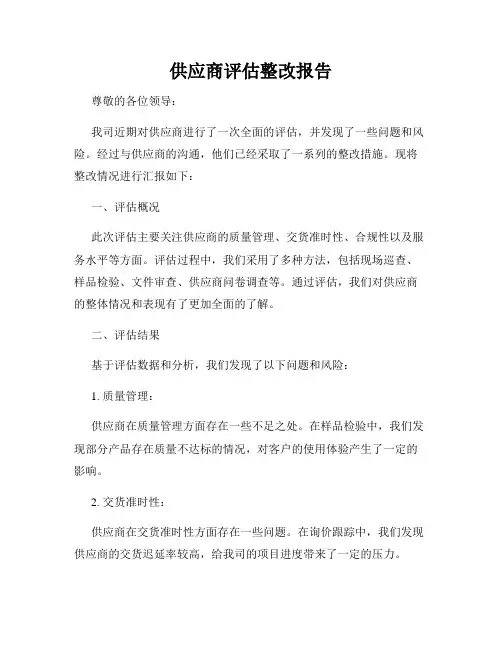 供应商评估整改报告

尊敬的各位领导：

我司近期对供应商进行了一次全面的评估，并发现了一些问题和风险。经过与供应商的沟通，他们已经采取了一系列的整改措施。现将整改情况进行汇报如下：

一、评估概况

此次评估主要关注供应商的质量管理、交货准时性、合规性以及服务水平等方面。评估过程中，我们采用了多种方法，包括现场巡查、样品检验、文件审查、供应商问卷调查等。通过评估，我们对供应商的整体情况和表现有了更加全面的了解。

二、评估结果

基于评估数据和分析，我们发现了以下问题和风险：

1. 质量管理：

供应商在质量管理方面存在一些不足之处。在样品检验中，我们发现部分产品存在质量不达标的情况，对客户的使用体验产生了一定的影响。

2. 交货准时性：

供应商在交货准时性方面存在一些问题。在询价跟踪中，我们发现供应商的交货迟延率较高，给我司的项目进度带来了一定的压力。